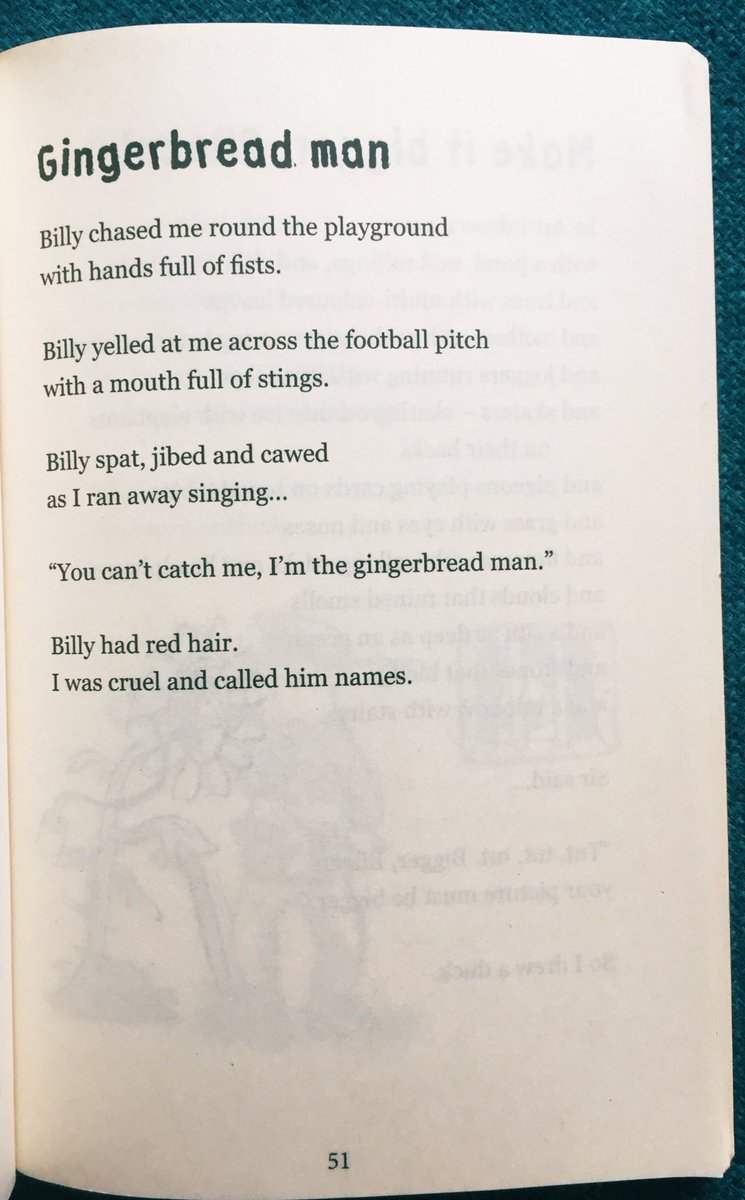 Gingerbread man

Billy chased me round the playground
with hands full of fists.

Billy yelled at me across the football pitch
with a mouth full of stings.

Billy spat, jibed and cawed
as I ran away singing...

"You can't catch me, I'm the gingerbread man."

Billy had red hair.
I was cruel and called him names.

51